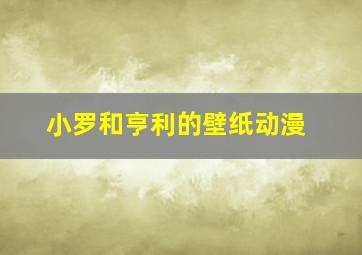 小罗和亨利的壁纸动漫